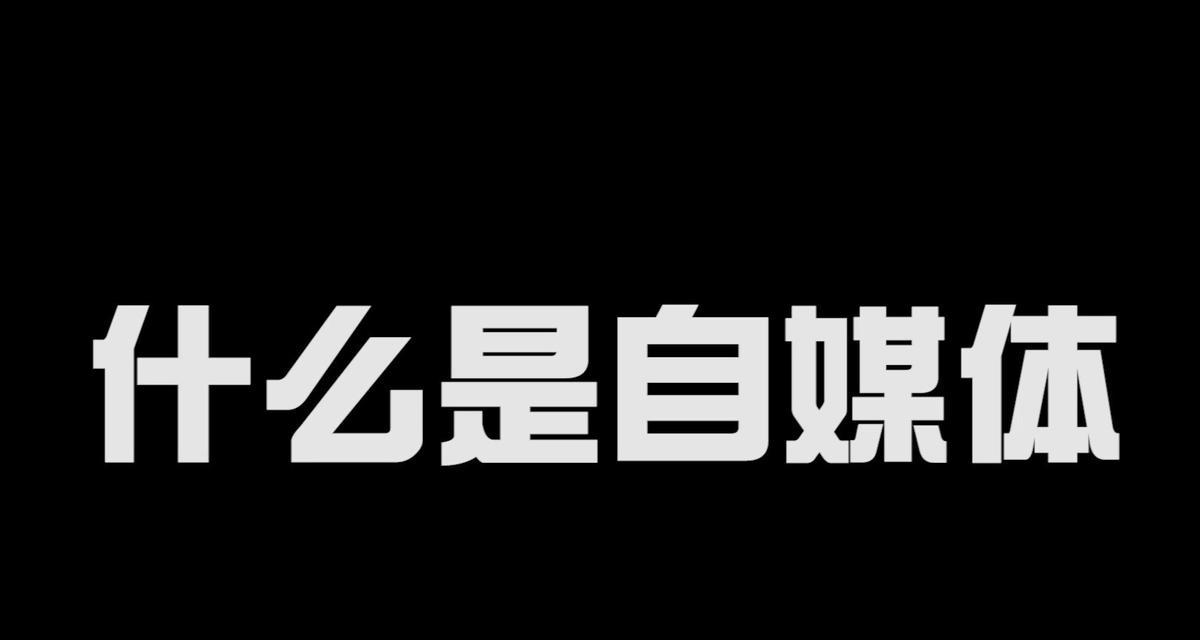 什么是自媒体